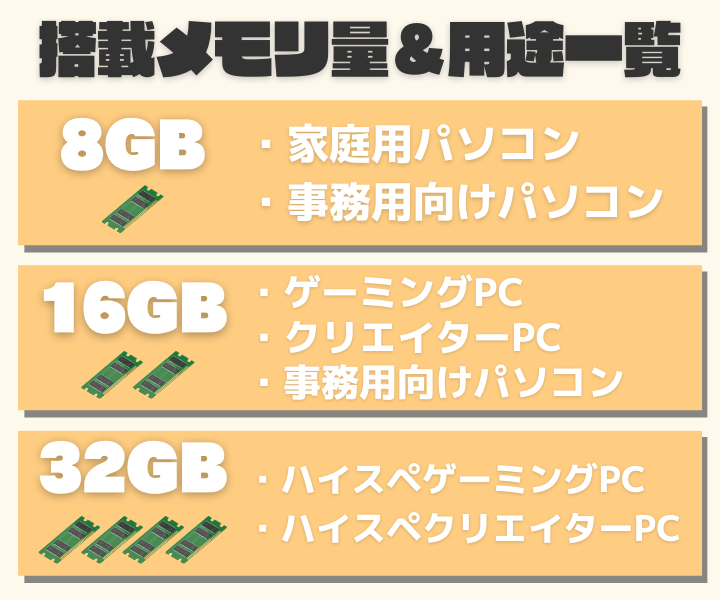 搭載メモリ量＆用途一覧

8GB

・家庭用パソコン
・事務用向けパソコン

16GB

・ゲーミングPC
・クリエイターPC
・事務用向けパソコン

32GB

・ハイスペゲーミングPC
・ハイスペクリエイターPC